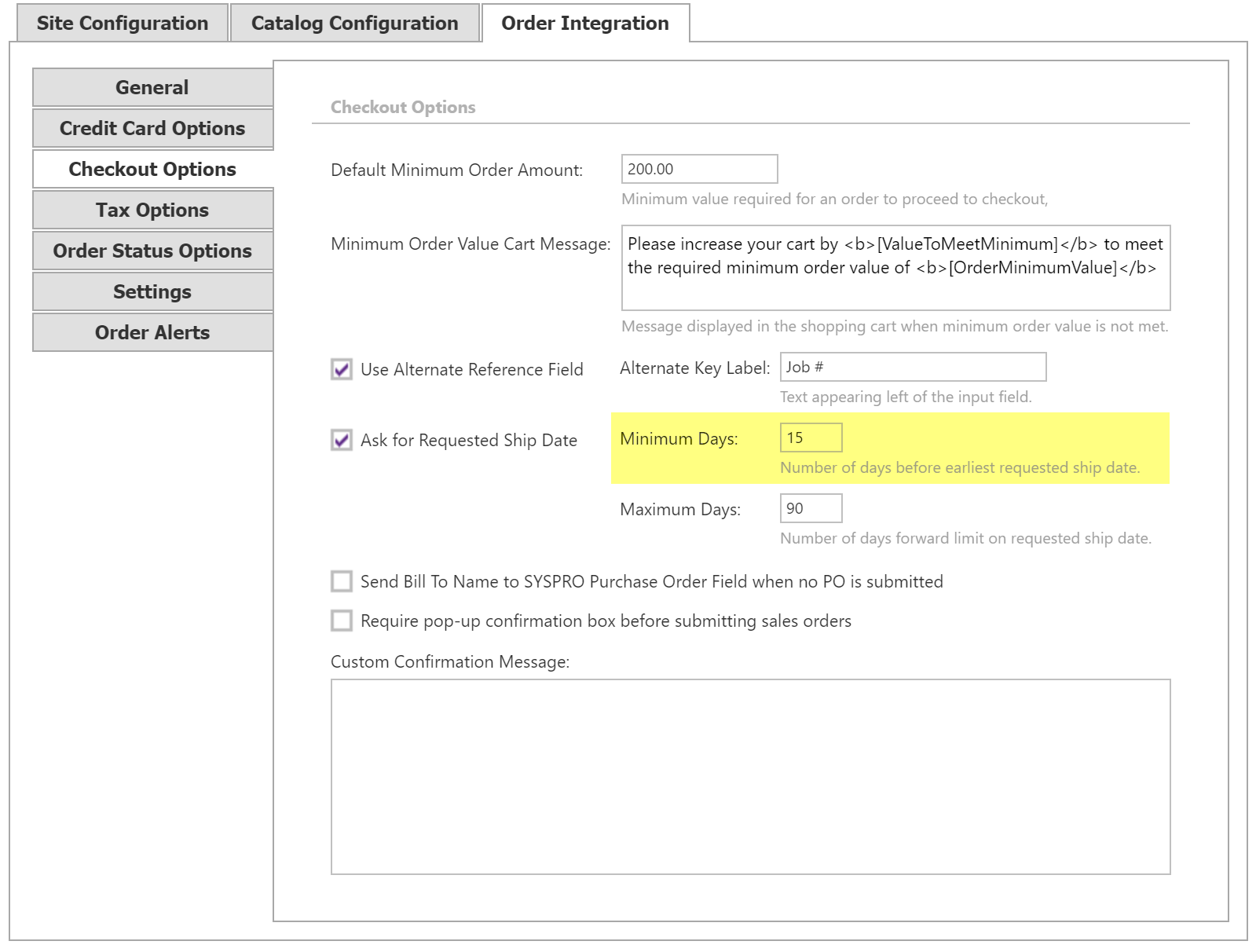 Site Configuration
Catalog Configuration
Order Integration

General
Credit Card Options
Checkout Options
Tax Options
Order Status Options
Settings
Order Alerts

Checkout Options

Default Minimum Order Amount: 200.00
Minimum value required for an order to proceed to checkout,

Minimum Order Value Cart Message: Please increase your cart by <b>[ValueToMeetMinimum]</b> to meet the required minimum order value of <b>[OrderMinimumValue]</b>
Message displayed in the shopping cart when minimum order value is not met.

Use Alternate Reference Field
Alternate Key Label: Job #
Text appearing left of the input field.

Ask for Requested Ship Date
Minimum Days: 15
Number of days before earliest requested ship date.

Maximum Days: 90
Number of days forward limit on requested ship date.

Send Bill To Name to SYSPRO Purchase Order Field when no PO is submitted

Require pop-up confirmation box before submitting sales orders

Custom Confirmation Message: